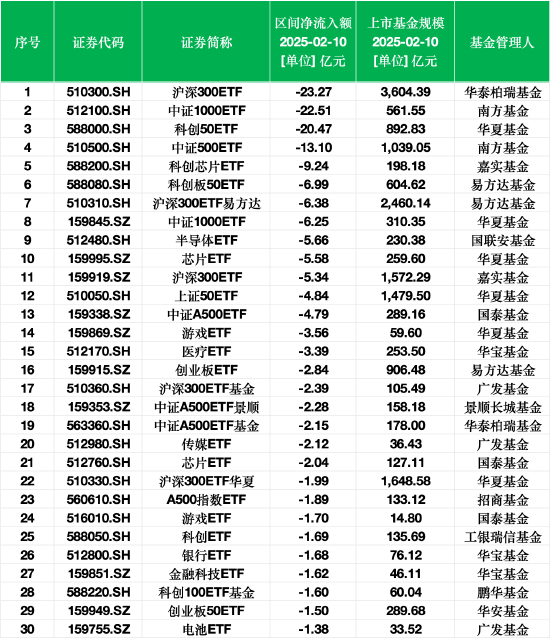 | 序号 | 证券代码 | 证券简称 | 区间净流入额 2025-02-10 [单位] 亿元 | 上市基金规模 2025-02-10 [单位] 亿元 | 基金管理人 |
|---|---|---|---|---|---|
| 1 | 510300.SH | 沪深300ETF | -23.27 | 3,604.39 | 华泰柏瑞基金 |
| 2 | 512100.SH | 中证1000ETF | -22.51 | 561.55 | 南方基金 |
| 3 | 588000.SH | 科创50ETF | -20.47 | 892.83 | 华夏基金 |
| 4 | 510500.SH | 中证500ETF | -13.10 | 1,039.05 | 南方基金 |
| 5 | 588200.SH | 科创芯片ETF | -9.24 | 198.18 | 嘉实基金 |
| 6 | 588080.SH | 科创板50ETF | -6.99 | 604.62 | 易方达基金 |
| 7 | 510310.SH | 沪深300ETF易方达 | -6.38 | 2,460.14 | 易方达基金 |
| 8 | 159845.SZ | 中证1000ETF | -6.25 | 310.35 | 华夏基金 |
| 9 | 512480.SH | 半导体ETF | -5.66 | 230.38 | 国联安基金 |
| 10 | 159995.SZ | 芯片ETF | -5.58 | 259.60 | 华夏基金 |
| 11 | 159919.SZ | 沪深300ETF | -5.34 | 1,572.29 | 嘉实基金 |
| 12 | 510050.SH | 上证50ETF | -4.84 | 1,479.50 | 华夏基金 |
| 13 | 159338.SZ | 中证A500ETF | -4.79 | 289.16 | 国泰基金 |
| 14 | 159869.SZ | 游戏ETF | -3.56 | 59.60 | 华夏基金 |
| 15 | 512170.SH | 医疗ETF | -3.39 | 253.50 | 华宝基金 |
| 16 | 159915.SZ | 创业板ETF | -2.84 | 906.48 | 易方达基金 |
| 17 | 510360.SH | 沪深300ETF基金 | -2.39 | 105.49 | 广发基金 |
| 18 | 159353.SZ | 中证A500ETF景顺 | -2.28 | 158.18 | 景顺长城基金 |
| 19 | 563360.SH | 中证A500ETF基金 | -2.15 | 178.00 | 华泰柏瑞基金 |
| 20 | 512980.SH | 传媒ETF | -2.12 | 36.43 | 广发基金 |
| 21 | 512760.SH | 芯片ETF | -2.04 | 127.11 | 国泰基金 |
| 22 | 510330.SH | 沪深300ETF华夏 | -1.99 | 1,648.58 | 华夏基金 |
| 23 | 560610.SH | A500指数ETF | -1.89 | 133.12 | 招商基金 |
| 24 | 516010.SH | 游戏ETF | -1.70 | 14.80 | 国泰基金 |
| 25 | 588050.SH | 科创ETF | -1.69 | 135.69 | 工银瑞信基金 |
| 26 | 512800.SH | 银行ETF | -1.68 | 76.12 | 华宝基金 |
| 27 | 159851.SZ | 金融科技ETF | -1.62 | 46.11 | 华宝基金 |
| 28 | 588220.SH | 科创100ETF基金 | -1.60 | 60.04 | 鹏华基金 |
| 29 | 159949.SZ | 创业板50ETF | -1.50 | 289.68 | 华安基金 |
| 30 | 159755.SZ | 电池ETF | -1.38 | 33.52 | 广发基金 |